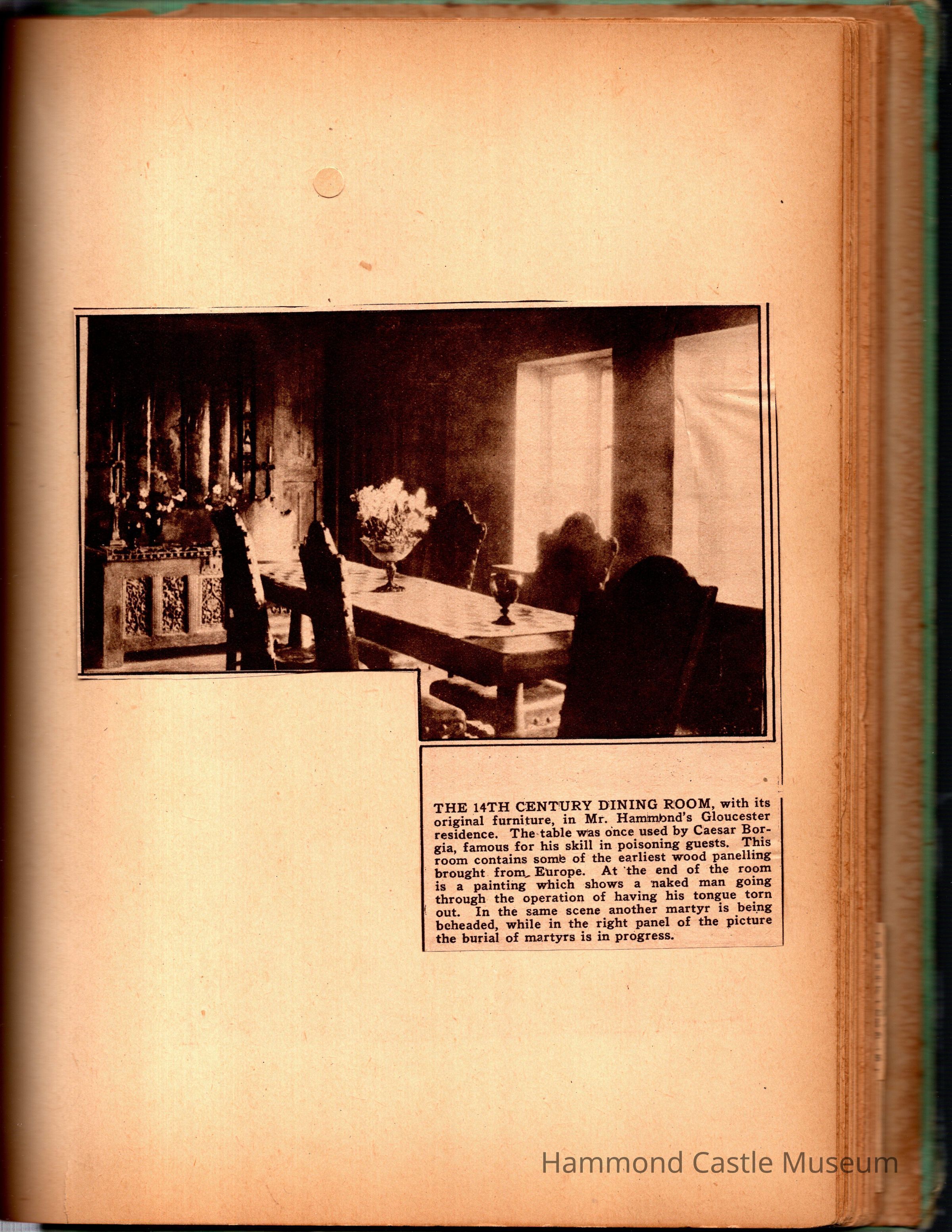 THE 14TH CENTURY DINING ROOM, with its original furniture, in Mr. Hammond's Gloucester residence. The table was once used by Caesar Borgia, famous for his skill in poisoning guests. This room contains some of the earliest wood panelling brought from Europe. At the end of the room is a painting which shows a naked man going through the operation of having his tongue torn out. In the same scene another martyr is being beheaded, while in the right panel of the picture the burial of martyrs is in progress.

Hammond Castle Museum